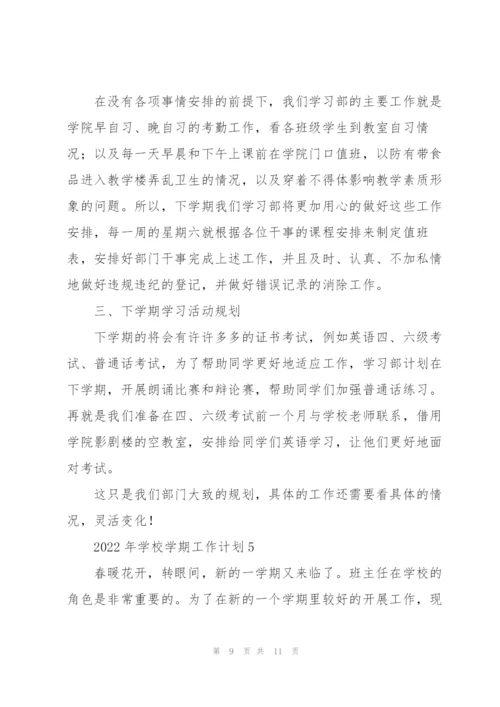 在没有各项事情安排的前提下，我们学习部的主要工作就是学院早自习、晚自习的考勤工作，看各班级学生到教室自习情况；以及每一天早晨和下午上课前在学院门口值班，以防有带食品进入教学楼弄乱卫生的情况，以及穿着不得体影响教学素质形象的问题。所以，下学期我们学习部将更加用心的做好这些工作安排，每一周的星期六就根据各位干事的课程安排来制定值班表，安排好部门干事完成上述工作，并且及时、认真、不加私情地做好违规违纪的登记，并做好错误记录的消除工作。

三、下学期学习活动规划

下学期的将会有许许多多的证书考试，例如英语四、六级考试、普通话考试，为了帮助同学更好地适应工作，学习部计划在下学期，开展朗诵比赛和辩论赛，帮助同学们加强普通话练习。再就是我们准备在四、六级考试前一个月与学校老师联系，借用学院影剧楼的空教室，安排给同学们英语学习，让他们更好地面对考试。

这只是我们部门大致的规划，具体的工作还需要看具体的情况，灵活变化！

2022 年学校学期工作计划 5

春暖花开，转眼间，新的一学期又来临了。班主任在学校的角色是非常重要的。为了在新的一个学期里较好的开展工作，现

第 9 页 共 11 页